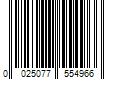 0 025077 554966